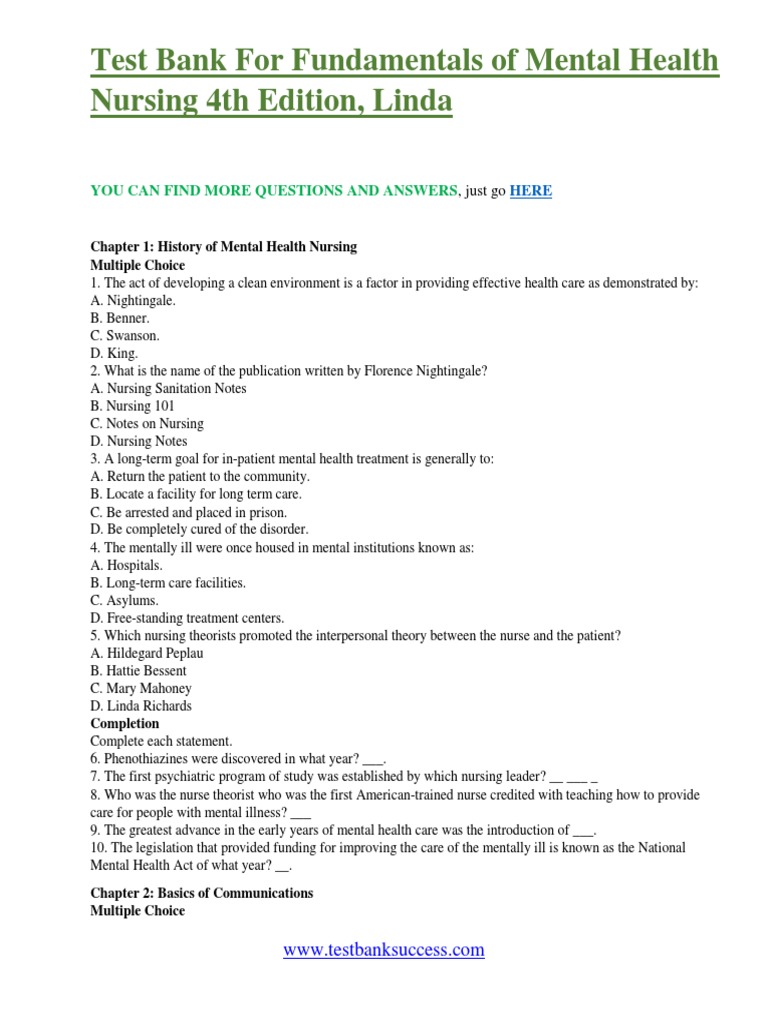 Test Bank For Fundamentals of Mental Health Nursing 4th Edition, Linda

YOU CAN FIND MORE QUESTIONS AND ANSWERS, just go HERE

Chapter 1: History of Mental Health Nursing
Multiple Choice
1. The act of developing a clean environment is a factor in providing effective health care as demonstrated by:
A. Nightingale.
B. Benner.
C. Swanson.
D. King.
2. What is the name of the publication written by Florence Nightingale?
A. Nursing Sanitation Notes
B. Nursing 101
C. Notes on Nursing
D. Nursing Notes
3. A long-term goal for in-patient mental health treatment is generally to:
A. Return the patient to the community.
B. Locate a facility for long term care.
C. Be arrested and placed in prison.
D. Be completely cured of the disorder.
4. The mentally ill were once housed in mental institutions known as:
A. Hospitals.
B. Long-term care facilities.
C. Asylums.
D. Free-standing treatment centers.
5. Which nursing theorists promoted the interpersonal theory between the nurse and the patient?
A. Hildegard Peplau
B. Hattie Bessent
C. Mary Mahoney
D. Linda Richards
Completion
Complete each statement.
6. Phenothiazines were discovered in what year? ___.
7. The first psychiatric program of study was established by which nursing leader? __ ___ _
8. Who was the nurse theorist who was the first American-trained nurse credited with teaching how to provide care for people with mental illness? ___
9. The greatest advance in the early years of mental health care was the introduction of ___.
10. The legislation that provided funding for improving the care of the mentally ill is known as the National Mental Health Act of what year? __.

Chapter 2: Basics of Communications
Multiple Choice

www.testbanksuccess.com